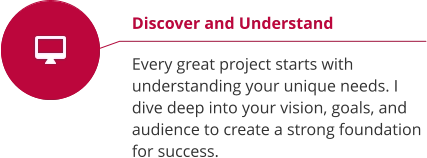 Discover and Understand

Every great project starts with understanding your unique needs. I dive deep into your vision, goals, and audience to create a strong foundation for success.